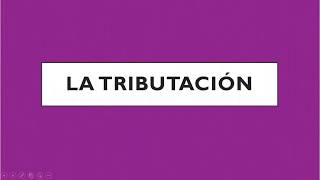 LA TRIBUTACIÓN